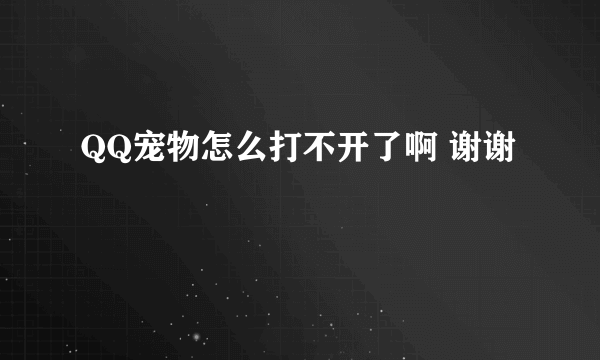 QQ宠物怎么打不开了啊 谢谢